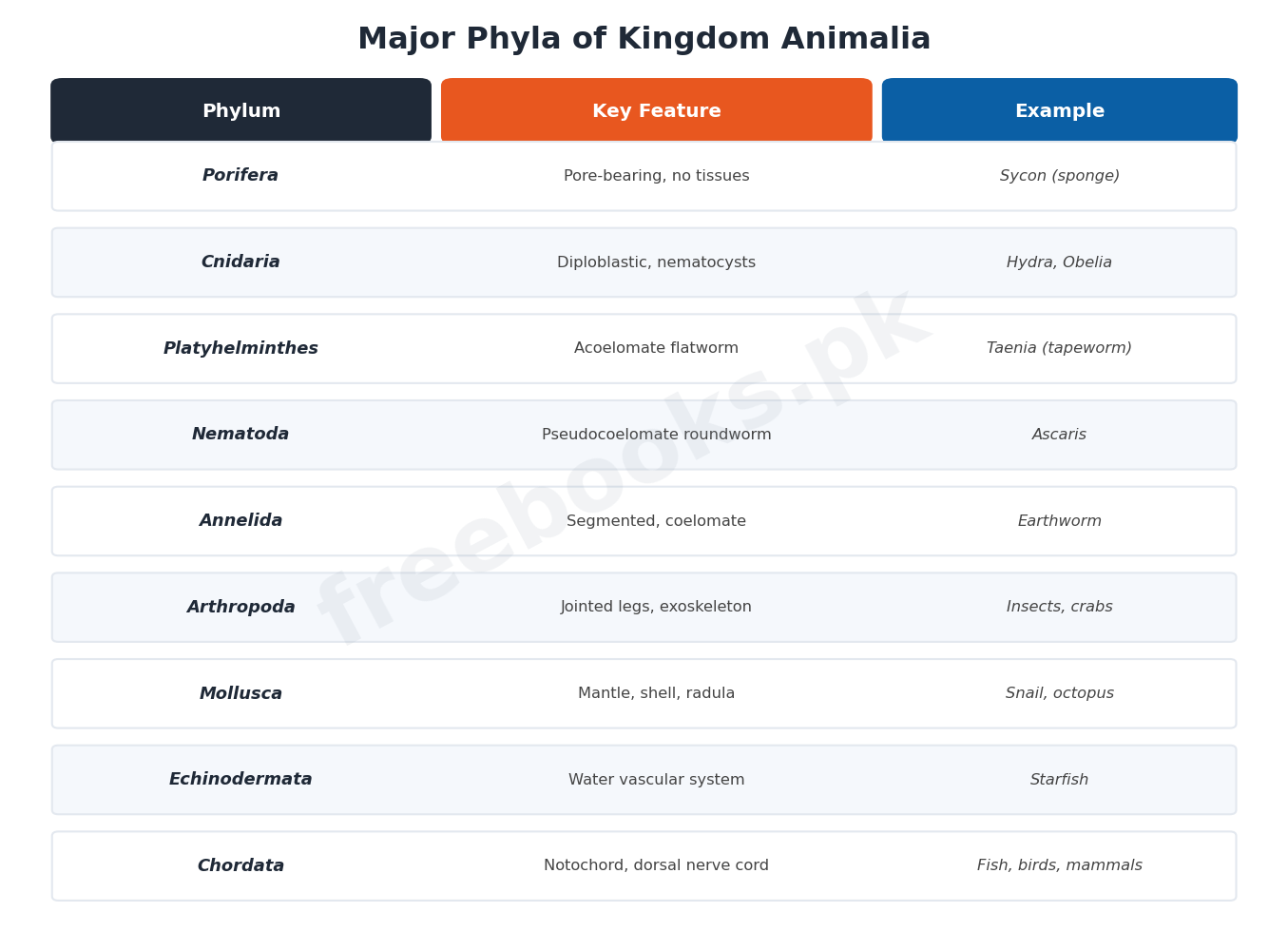 Major Phyla of Kingdom Animalia

| Phylum | Key Feature | Example |
|---|---|---|
| Porifera | Pore-bearing, no tissues | Sycon (sponge) |
| Cnidaria | Diploblastic, nematocysts | Hydra, Obelia |
| Platyhelminthes | Acoelomate flatworm | Taenia (tapeworm) |
| Nematoda | Pseudocoelomate roundworm | Ascaris |
| Annelida | Segmented, coelomate | Earthworm |
| Arthropoda | Jointed legs, exoskeleton | Insects, crabs |
| Mollusca | Mantle, shell, radula | Snail, octopus |
| Echinodermata | Water vascular system | Starfish |
| Chordata | Notochord, dorsal nerve cord | Fish, birds, mammals |

freebooks.pk